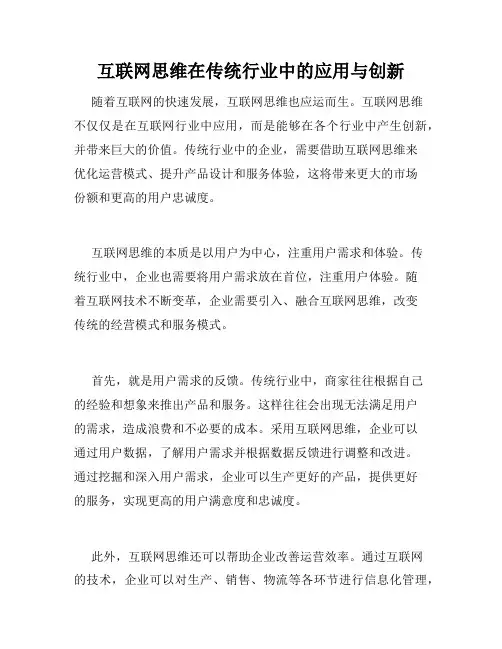 互联网思维在传统行业中的应用与创新

随着互联网的快速发展，互联网思维也应运而生。互联网思维不仅仅是在互联网行业中应用，而是能够在各个行业中产生创新，并带来巨大的价值。传统行业中的企业，需要借助互联网思维来优化运营模式、提升产品设计和服务体验，这将带来更大的市场份额和更高的用户忠诚度。

互联网思维的本质是以用户为中心，注重用户需求和体验。传统行业中，企业也需要将用户需求放在首位，注重用户体验。随着互联网技术不断变革，企业需要引入、融合互联网思维，改变传统的经营模式和服务模式。

首先，就是用户需求的反馈。传统行业中，商家往往根据自己的经验和想象来推出产品和服务。这样往往会出现无法满足用户的需求，造成浪费和不必要的成本。采用互联网思维，企业可以通过用户数据，了解用户需求并根据数据反馈进行调整和改进。通过挖掘和深入用户需求，企业可以生产更好的产品，提供更好的服务，实现更高的用户满意度和忠诚度。

此外，互联网思维还可以帮助企业改善运营效率。通过互联网的技术，企业可以对生产、销售、物流等各环节进行信息化管理，